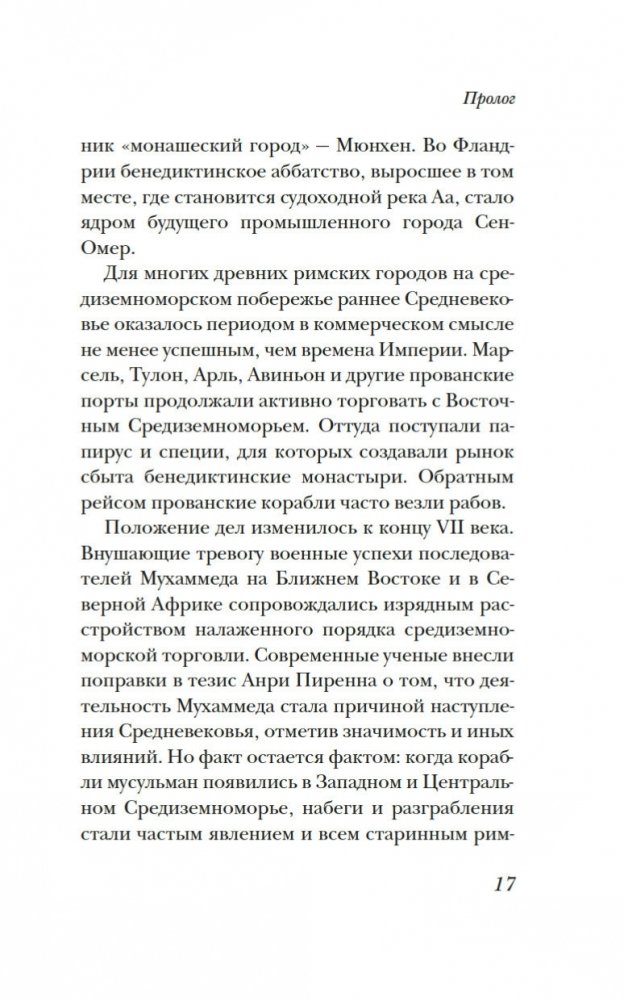 Пролог

ник «монашеский город» — Мюнхен. Во Фландрии бенедиктинское аббатство, выросшее в том месте, где становится судоходной река Аа, стало ядром будущего промышленного города Сен-Омер.

Для многих древних римских городов на средиземноморском побережье раннее Средневековье оказалось периодом в коммерческом смысле не менее успешным, чем времена Империи. Марсель, Тулон, Арль, Авиньон и другие прованские порты продолжали активно торговать с Восточным Средиземноморьем. Оттуда поступали папирус и специи, для которых создавали рынок сбыта бенедиктинские монастыри. Обратным рейсом прованские корабли часто везли рабов.

Положение дел изменилось к концу VII века. Внушающие тревогу военные успехи последователей Мухаммеда на Ближнем Востоке и в Северной Африке сопровождались изрядным расстройством налаженного порядка средиземноморской торговли. Современные ученые внесли поправки в тезис Анри Пиренна о том, что деятельность Мухаммеда стала причиной наступления Средневековья, отметив значимость и иных влияний. Но факт остается фактом: когда корабли мусульман появились в Западном и Центральном Средиземноморье, набеги и разграбления стали частым явлением и всем старинным рим-

17